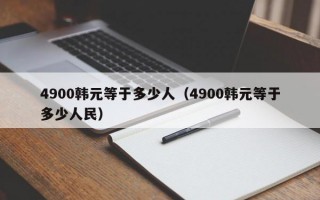 4900韩元等于多少人（4900韩元等于多少人民）